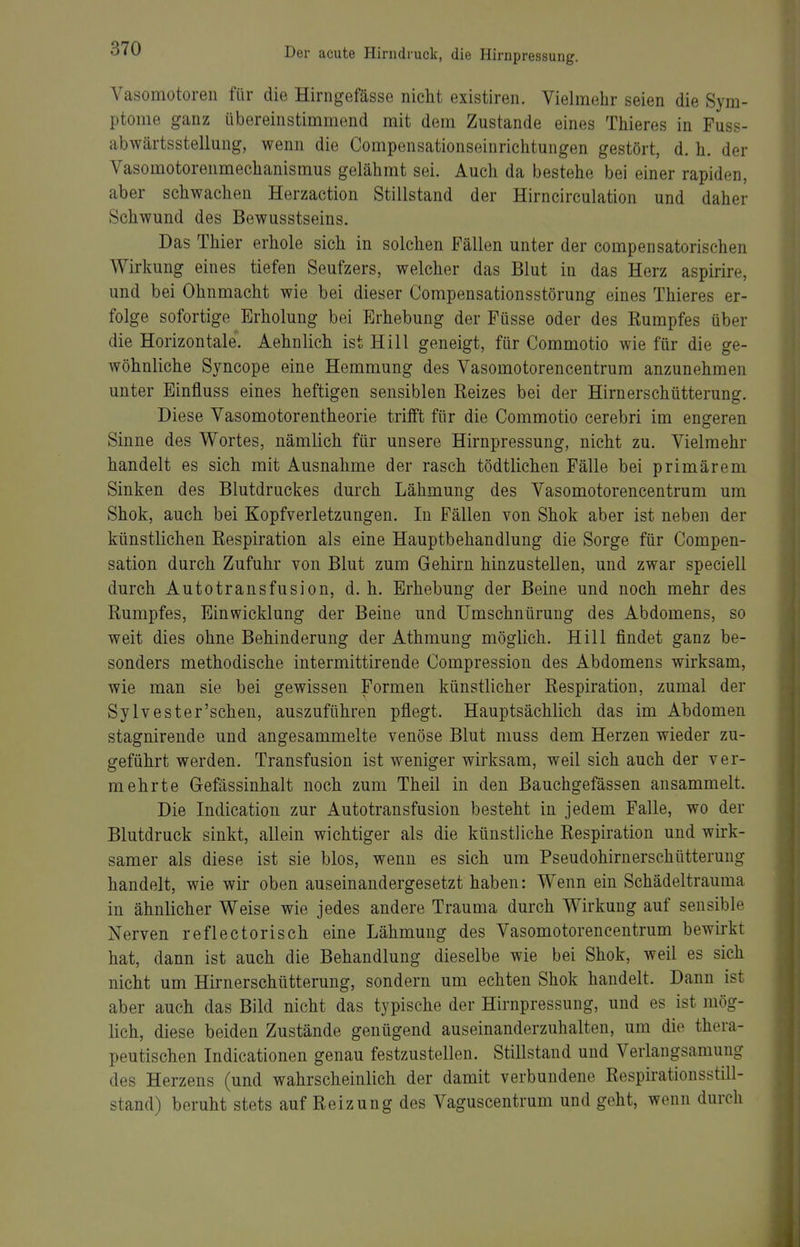 370 Der acute Hirndruck, die Hirnpressung.

Vasomotoren für die Hirngefässe nicht existiren. Vielmehr seien die Symptome ganz übereinstimmend mit dem Zustande eines Thieres in Fussabwärtsstellung, wenn die Compensationseinrichtungen gestört, d. h. der Vasomotorenmechanismus gelähmt sei. Auch da bestehe bei einer rapiden, aber schwachen Herzaction Stillstand der Hirncirculation und daher Schwund des Bewusstseins.

Das Thier erhole sich in solchen Fällen unter der compensatorischen Wirkung eines tiefen Seufzers, welcher das Blut in das Herz aspirire, und bei Ohnmacht wie bei dieser Compensationsstörung eines Thieres erfolge sofortige Erholung bei Erhebung der Füsse oder des Rumpfes über die Horizontale. Aehnlich ist Hill geneigt, für Commotio wie für die gewöhnliche Syncope eine Hemmung des Vasomotorencentrum anzunehmen unter Einfluss eines heftigen sensiblen Reizes bei der Hirnerschütterung.

Diese Vasomotorentheorie trifft für die Commotio cerebri im engeren Sinne des Wortes, nämlich für unsere Hirnpressung, nicht zu. Vielmehr handelt es sich mit Ausnahme der rasch tödtlichen Fälle bei primärem Sinken des Blutdruckes durch Lähmung des Vasomotorencentrum um Shok, auch bei Kopfverletzungen. In Fällen von Shok aber ist neben der künstlichen Respiration als eine Hauptbehandlung die Sorge für Compensation durch Zufuhr von Blut zum Gehirn hinzustellen, und zwar speciell durch Autotransfusion, d. h. Erhebung der Beine und noch mehr des Rumpfes, Einwicklung der Beine und Umschnürung des Abdomens, so weit dies ohne Behinderung der Athmung möglich. Hill findet ganz besonders methodische intermittirende Compression des Abdomens wirksam, wie man sie bei gewissen Formen künstlicher Respiration, zumal der Sylvester'schen, auszuführen pflegt. Hauptsächlich das im Abdomen stagnirende und angesammelte venöse Blut muss dem Herzen wieder zugeführt werden. Transfusion ist weniger wirksam, weil sich auch der vermehrte Gefässinhalt noch zum Theil in den Bauchgefässen ansammelt.

Die Indication zur Autotransfusion besteht in jedem Falle, wo der Blutdruck sinkt, allein wichtiger als die künstliche Respiration und wirksamer als diese ist sie blos, wenn es sich um Pseudohirnerschütterung handelt, wie wir oben auseinandergesetzt haben: Wenn ein Schädeltrauma in ähnlicher Weise wie jedes andere Trauma durch Wirkung auf sensible Nerven reflectorisch eine Lähmung des Vasomotorencentrum bewirkt hat, dann ist auch die Behandlung dieselbe wie bei Shok, weil es sich nicht um Hirnerschütterung, sondern um echten Shok handelt. Dann ist aber auch das Bild nicht das typische der Hirnpressung, und es ist möglich, diese beiden Zustände genügend auseinanderzuhalten, um die therapeutischen Indicationen genau festzustellen. Stillstand und Verlangsamung des Herzens (und wahrscheinlich der damit verbundene Respirationsstillstand) beruht stets auf Reizung des Vaguscentrum und geht, wenn durch